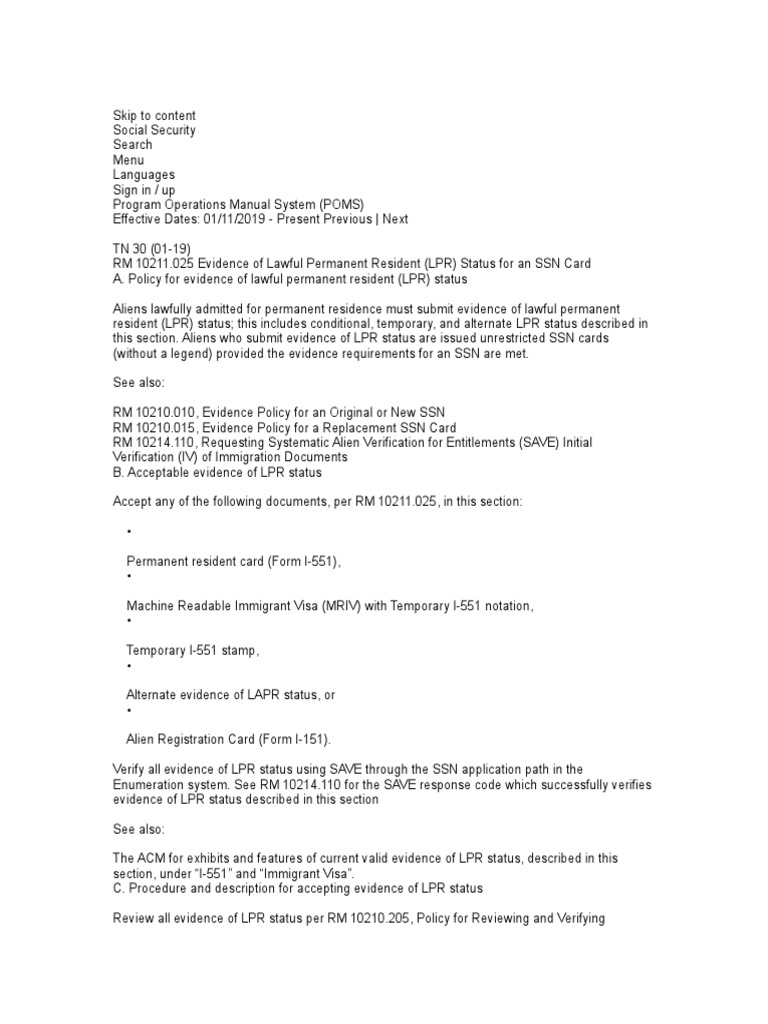 Skip to content
Social Security
Search
Menu
Languages
Sign in / up
Program Operations Manual System (POMS)
Effective Dates: 01/11/2019 - Present Previous | Next

TN 30 (01-19)
RM 10211.025 Evidence of Lawful Permanent Resident (LPR) Status for an SSN Card
A. Policy for evidence of lawful permanent resident (LPR) status

Aliens lawfully admitted for permanent residence must submit evidence of lawful permanent resident (LPR) status; this includes conditional, temporary, and alternate LPR status described in this section. Aliens who submit evidence of LPR status are issued unrestricted SSN cards (without a legend) provided the evidence requirements for an SSN are met.

See also:

RM 10210.010, Evidence Policy for an Original or New SSN
RM 10210.015, Evidence Policy for a Replacement SSN Card
RM 10214.110, Requesting Systematic Alien Verification for Entitlements (SAVE) Initial Verification (IV) of Immigration Documents
B. Acceptable evidence of LPR status

Accept any of the following documents, per RM 10211.025, in this section:

•

Permanent resident card (Form I-551),
•

Machine Readable Immigrant Visa (MRIV) with Temporary I-551 notation,
•

Temporary I-551 stamp,
•

Alternate evidence of LAPR status, or
•

Alien Registration Card (Form I-151).

Verify all evidence of LPR status using SAVE through the SSN application path in the Enumeration system. See RM 10214.110 for the SAVE response code which successfully verifies evidence of LPR status described in this section

See also:

The ACM for exhibits and features of current valid evidence of LPR status, described in this section, under "I-551" and "Immigrant Visa".
C. Procedure and description for accepting evidence of LPR status

Review all evidence of LPR status per RM 10210.205, Policy for Reviewing and Verifying